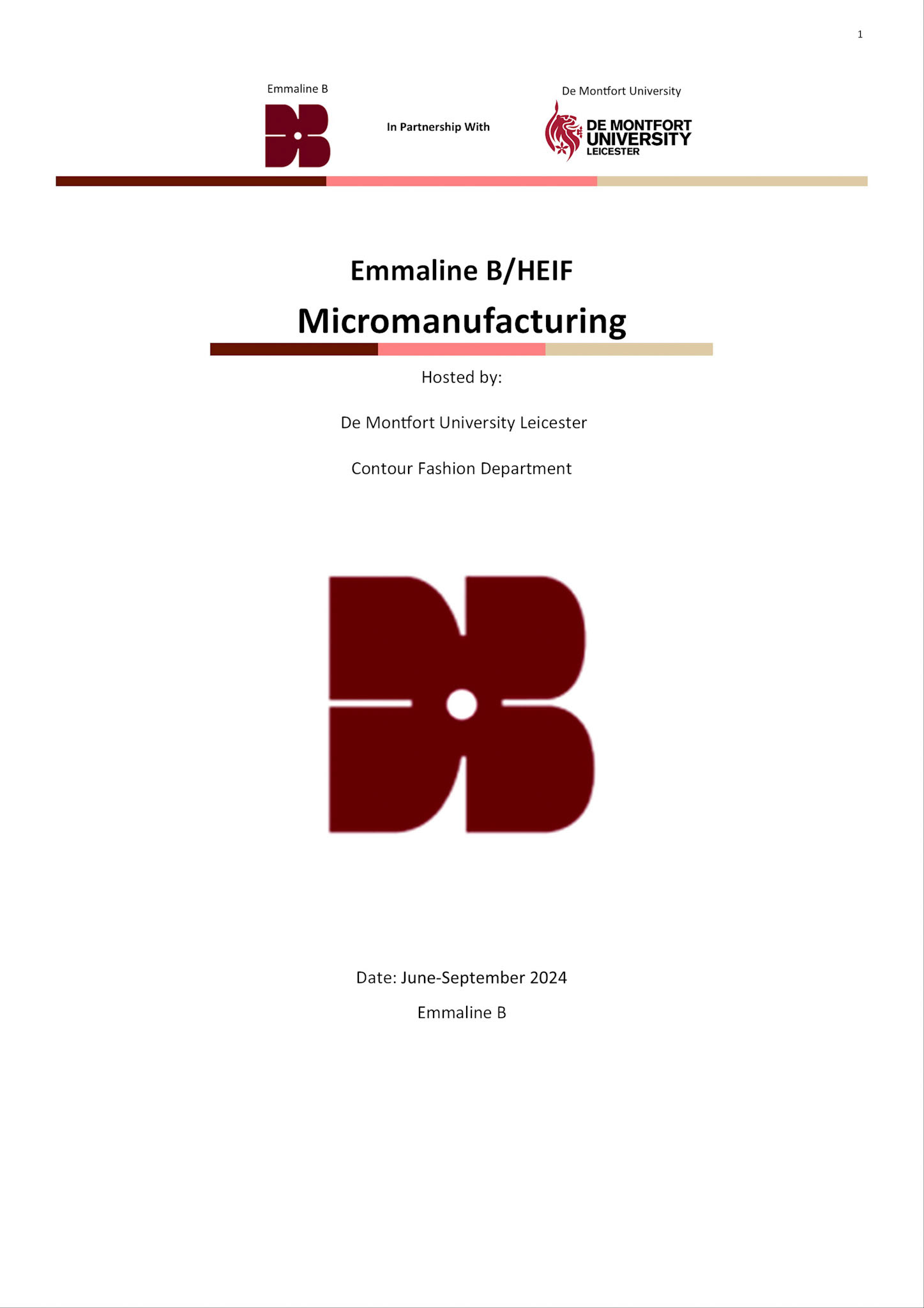 1

Emmaline B

In Partnership With

De Montfort University

DE MONTFORT
UNIVERSITY
LEICESTER

Emmaline B/HEIF

Micromanufacturing

Hosted by:

De Montfort University Leicester

Contour Fashion Department

Date: June-September 2024

Emmaline B